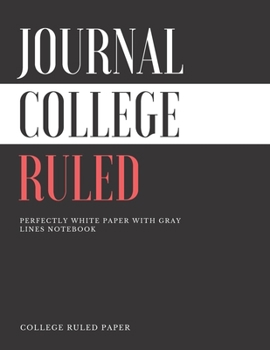 JOURNAL
COLLEGE
RULED

PERFECTLY WHITE PAPER WITH GRAY LINES NOTEBOOK

COLLEGE RULED PAPER